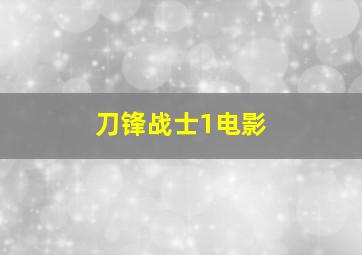 刀锋战士1电影